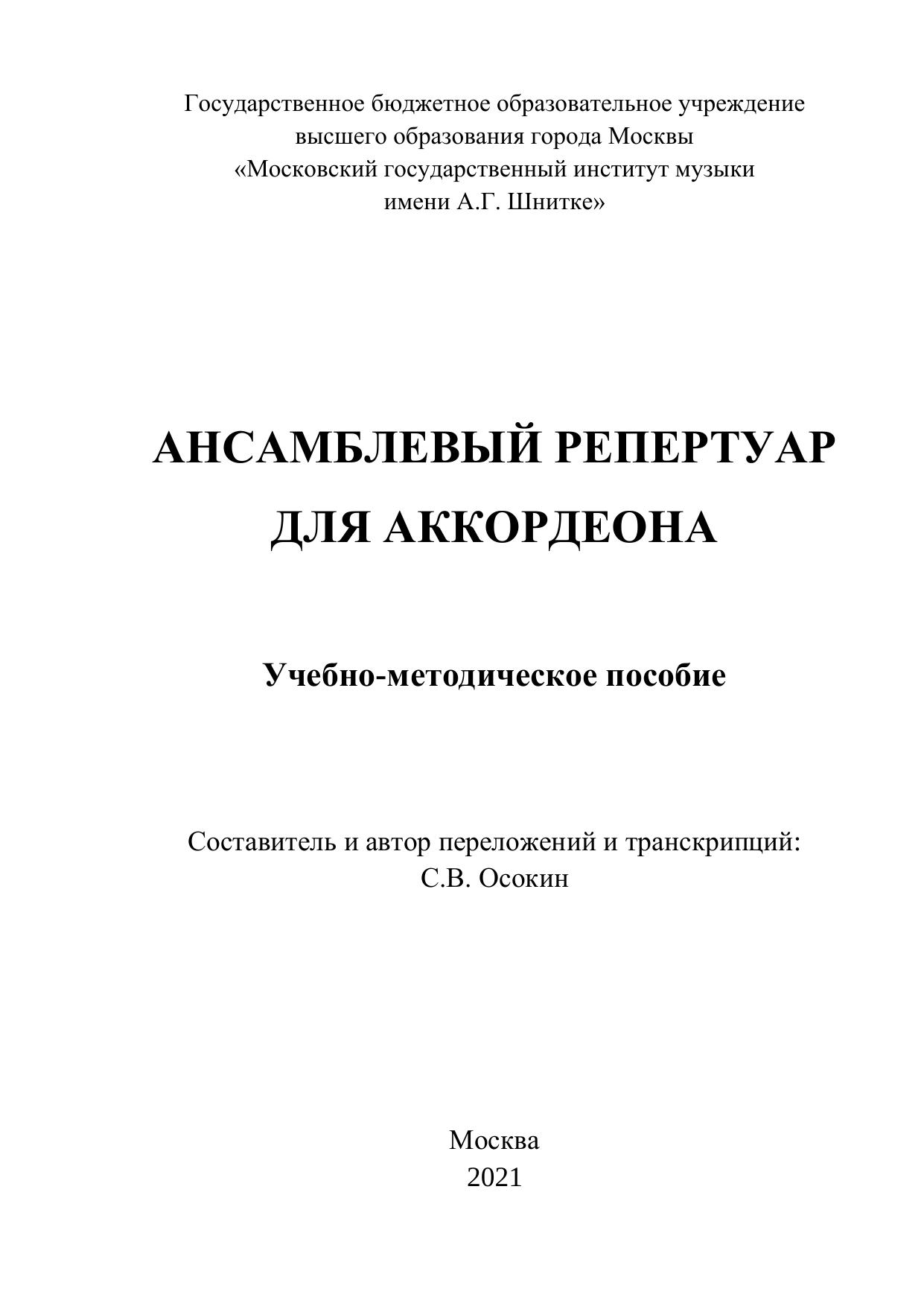 Государственное бюджетное образовательное учреждение
высшего образования города Москвы
«Московский государственный институт музыки
имени А.Г. Шнитке»

АНСАМБЛЕВЫЙ РЕПЕРТУАР
ДЛЯ АККОРДЕОНА

Учебно-методическое пособие

Составитель и автор переложений и транскрипций:
С.В. Осокин

Москва
2021